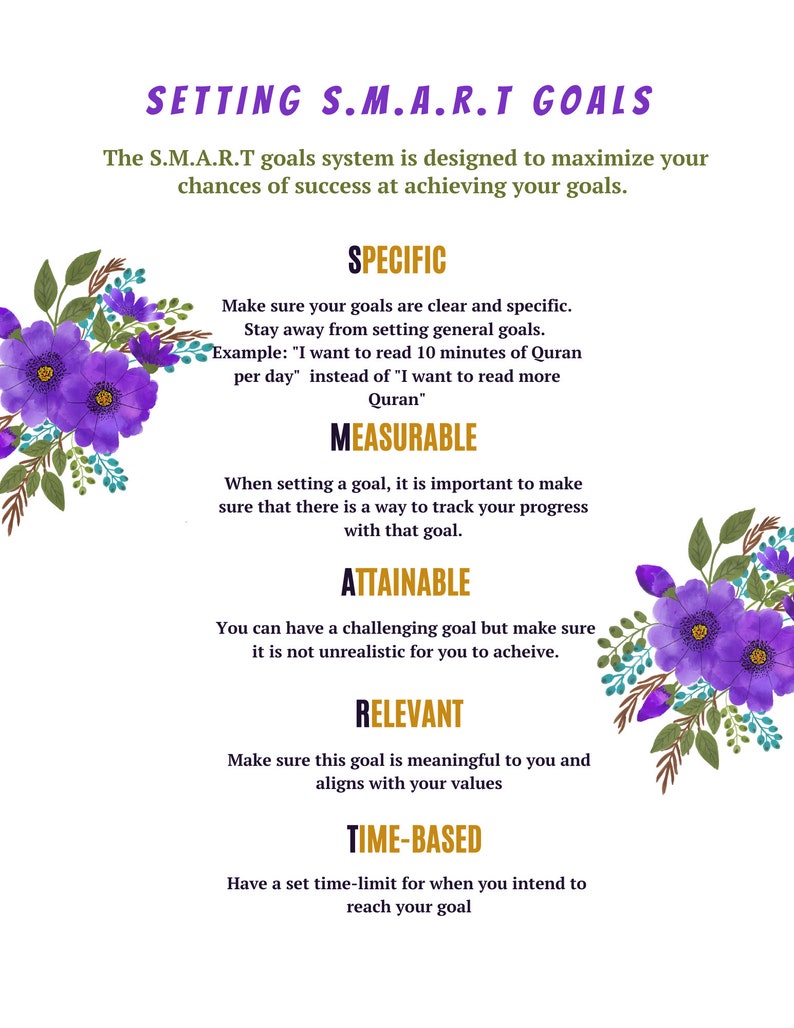 SETTING S.M.A.R.T GOALS

The S.M.A.R.T goals system is designed to maximize your chances of success at achieving your goals.

SPECIFIC

Make sure your goals are clear and specific. Stay away from setting general goals. Example: "I want to read 10 minutes of Quran per day" instead of "I want to read more Quran"

MEASURABLE

When setting a goal, it is important to make sure that there is a way to track your progress with that goal.

ATTAINABLE

You can have a challenging goal but make sure it is not unrealistic for you to acheive.

RELEVANT

Make sure this goal is meaningful to you and aligns with your values

TIME-BASED

Have a set time-limit for when you intend to reach your goal